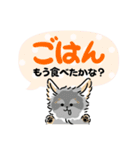 ごはん
もう食べたかな？